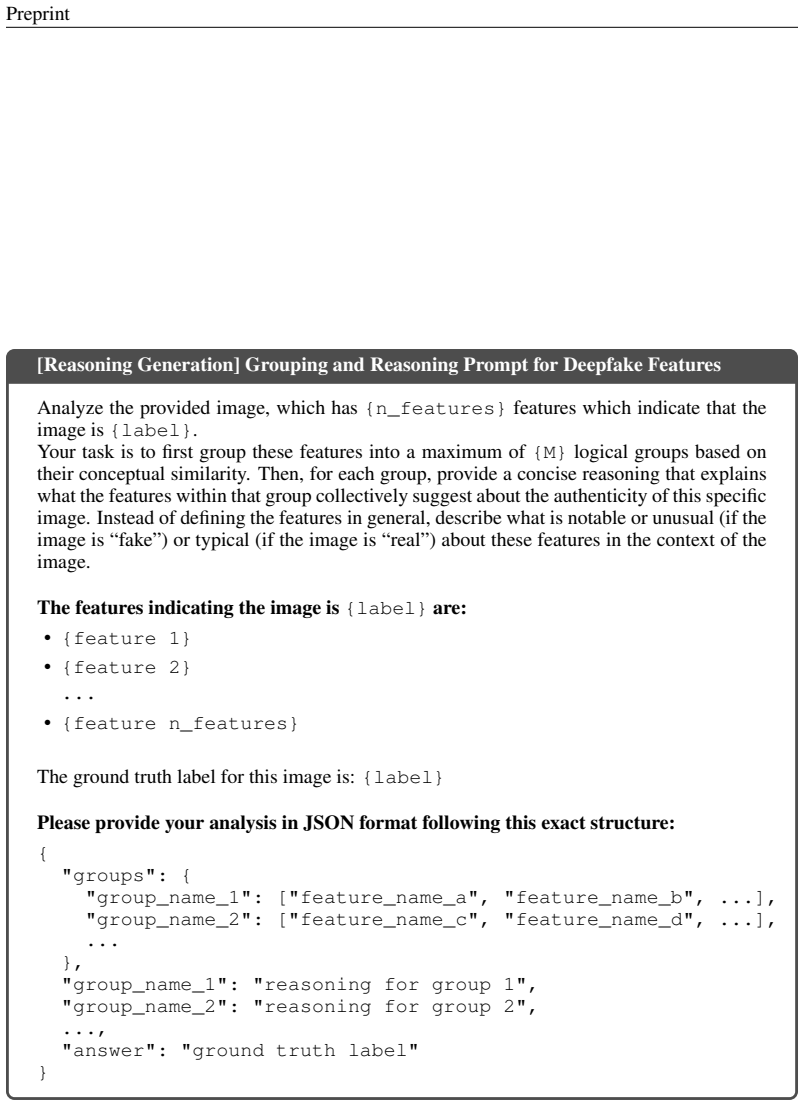 Preprint

[Reasoning Generation] Grouping and Reasoning Prompt for Deepfake Features

Analyze the provided image, which has {n_features} features which indicate that the image is {label}.
Your task is to first group these features into a maximum of {M} logical groups based on their conceptual similarity. Then, for each group, provide a concise reasoning that explains what the features within that group collectively suggest about the authenticity of this specific image. Instead of defining the features in general, describe what is notable or unusual (if the image is "fake") or typical (if the image is "real") about these features in the context of the image.

The features indicating the image is {label} are:

• {feature 1}
• {feature 2}
...
• {feature n_features}

The ground truth label for this image is: {label}

Please provide your analysis in JSON format following this exact structure:

{
  "groups": {
    "group_name_1": ["feature_name_a", "feature_name_b", ...],
    "group_name_2": ["feature_name_c", "feature_name_d", ...],
    ...
  },
  "group_name_1": "reasoning for group 1",
  "group_name_2": "reasoning for group 2",
  ...,
  "answer": "ground truth label"
}